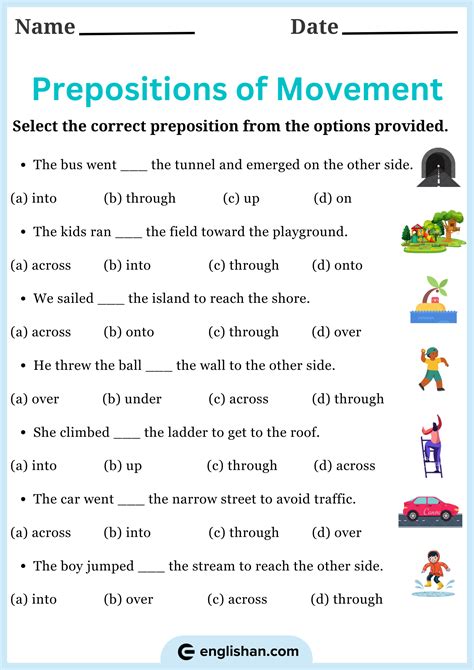 Name ____ Date ____

Prepositions of Movement

Select the correct preposition from the options provided.

• The bus went ____ the tunnel and emerged on the other side.

(a) into (b) through (c) up (d) on

• The kids ran ____ the field toward the playground.

(a) across (b) into (c) through (d) onto

• We sailed ____ the island to reach the shore.

(a) across (b) onto (c) through (d) over

• He threw the ball ____ the wall to the other side.

(a) over (b) under (c) across (d) through

• She climbed ____ the ladder to get to the roof.

(a) into (b) up (c) through (d) across

• The car went ____ the narrow street to avoid traffic.

(a) across (b) into (c) through (d) over

• The boy jumped ____ the stream to reach the other side.

(a) into (b) over (c) across (d) through

englishan.com